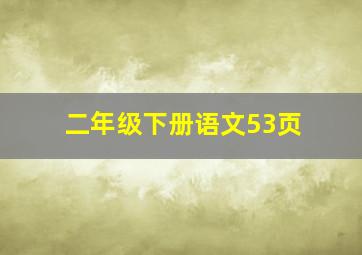 二年级下册语文53页